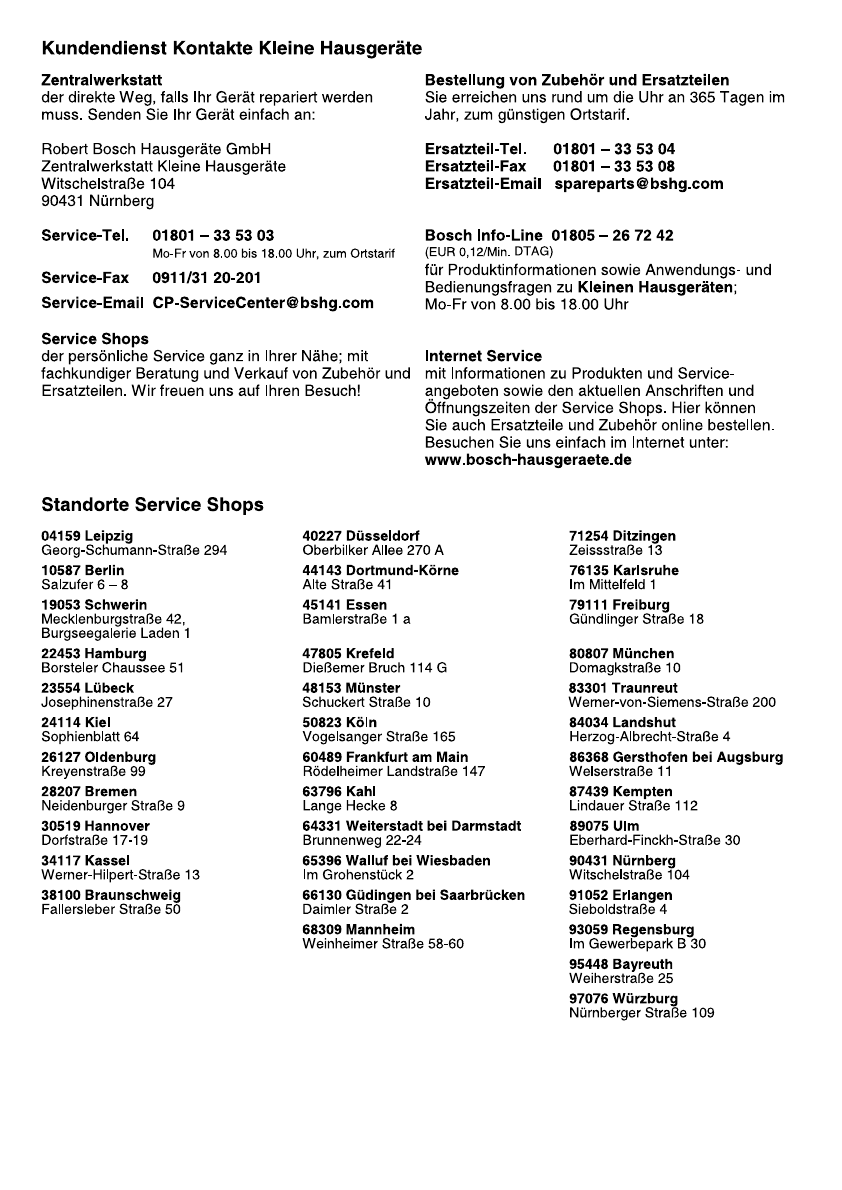 Kundendienst Kontakte Kleine Hausgeräte

Zentralwerkstatt
der direkte Weg, falls Ihr Gerät repariert werden muss. Senden Sie Ihr Gerät einfach an:

Robert Bosch Hausgeräte GmbH
Zentralwerkstatt Kleine Hausgeräte
Witschelstraße 104
90431 Nürnberg

Service-Tel. 01801 – 33 53 03
Mo-Fr von 8.00 bis 18.00 Uhr, zum Ortstarif

Service-Fax 0911/31 20-201

Service-Email CP-ServiceCenter@bshg.com

Service Shops
der persönliche Service ganz in Ihrer Nähe; mit fachkundiger Beratung und Verkauf von Zubehör und Ersatzteilen. Wir freuen uns auf Ihren Besuch!

Bestellung von Zubehör und Ersatzteilen
Sie erreichen uns rund um die Uhr an 365 Tagen im Jahr, zum günstigen Ortstarif.

Ersatzteil-Tel. 01801 – 33 53 04
Ersatzteil-Fax 01801 – 33 53 08
Ersatzteil-Email spareparts@bshg.com

Bosch Info-Line 01805 – 26 72 42
(EUR 0,12/Min. DTAG)
für Produktinformationen sowie Anwendungs- und Bedienungsfragen zu Kleinen Hausgeräten;
Mo-Fr von 8.00 bis 18.00 Uhr

Internet Service
mit Informationen zu Produkten und Serviceangeboten sowie den aktuellen Anschriften und Öffnungszeiten der Service Shops. Hier können Sie auch Ersatzteile und Zubehör online bestellen. Besuchen Sie uns einfach im Internet unter:
www.bosch-hausgeraete.de

Standorte Service Shops

04159 Leipzig
Georg-Schumann-Straße 294
10587 Berlin
Salzufer 6 – 8
19053 Schwerin
Mecklenburgstraße 42, Burgseegalerie Laden 1
22453 Hamburg
Borsteler Chaussee 51
23554 Lübeck
Josephinenstraße 27
24114 Kiel
Sophienblatt 64
26127 Oldenburg
Kreyenstraße 99
28207 Bremen
Neidenburger Straße 9
30519 Hannover
Dorfstraße 17-19
34117 Kassel
Werner-Hilpert-Straße 13
38100 Braunschweig
Fallersleber Straße 50

40227 Düsseldorf
Oberbilker Allee 270 A
44143 Dortmund-Körne
Alte Straße 41
45141 Essen
Bamlerstraße 1 a
47805 Krefeld
Dießemer Bruch 114 G
48153 Münster
Schuckert Straße 10
50823 Köln
Vogelsanger Straße 165
60489 Frankfurt am Main
Rödelheimer Landstraße 147
63796 Kahl
Lange Hecke 8
64331 Weiterstadt bei Darmstadt
Brunnenweg 22-24
65396 Walluf bei Wiesbaden
Im Grohenstück 2
66130 Güdingen bei Saarbrücken
Daimler Straße 2
68309 Mannheim
Weinheimer Straße 58-60

71254 Ditzingen
Zeissstraße 13
76135 Karlsruhe
Im Mittelfeld 1
79111 Freiburg
Gündlinger Straße 18
80807 München
Domagkstraße 10
83301 Traunreut
Werner-von-Siemens-Straße 200
84034 Landshut
Herzog-Albrecht-Straße 4
86368 Gersthofen bei Augsburg
Welserstraße 11
87439 Kempten
Lindauer Straße 112
89075 Ulm
Eberhard-Finckh-Straße 30
90431 Nürnberg
Witschelstraße 104
91052 Erlangen
Sieboldstraße 4
93059 Regensburg
Im Gewerbepark B 30
95448 Bayreuth
Weiherstraße 25
97076 Würzburg
Nürnberger Straße 109